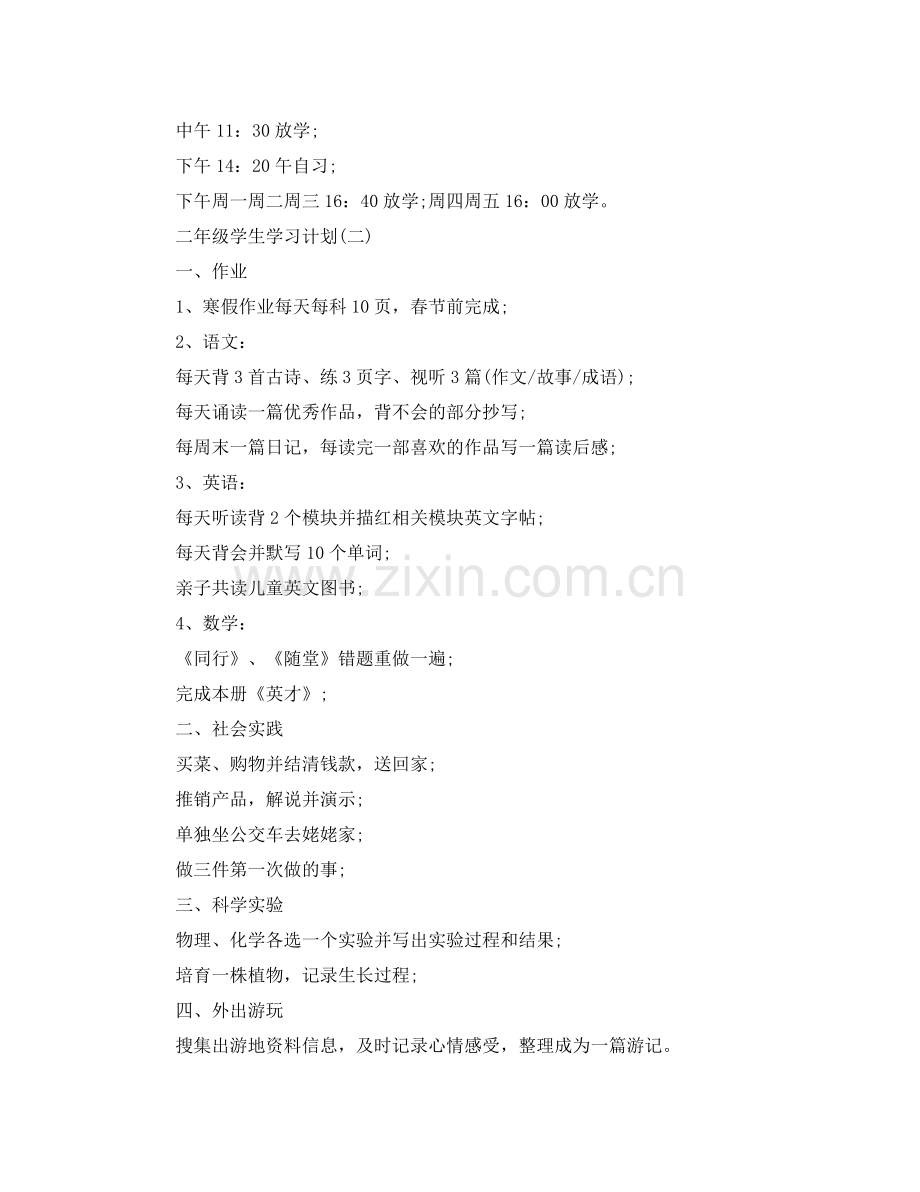 中午11：30放学;

下午14：20午自习;

下午周一周二周三16：40放学;周四周五16：00放学。

二年级学生学习计划(二)

一、作业

1、寒假作业每天每科10页，春节前完成;

2、语文：

每天背3首古诗、练3页字、视听3篇(作文/故事/成语)；

每天诵读一篇优秀作品，背不会的部分抄写;

每周末一篇日记，每读完一部喜欢的作品写一篇读后感;

3、英语：

每天听读背2个模块并描红相关模块英文字帖;

每天背会并默写10个单词;

亲子共读儿童英文图书;

4、数学：

《同行》、《随堂》错题重做一遍;

完成本册《英才》；

二、社会实践

买菜、购物并结清钱款，送回家;

推销产品，解说并演示;

单独坐公交车去姥姥家;

做三件第一次做的事;

三、科学实验

物理、化学各选一个实验并写出实验过程和结果;

培育一株植物，记录生长过程;

四、外出游玩

搜集出游地资料信息，及时记录心情感受，整理成为一篇游记。

www.zixin.com.cn